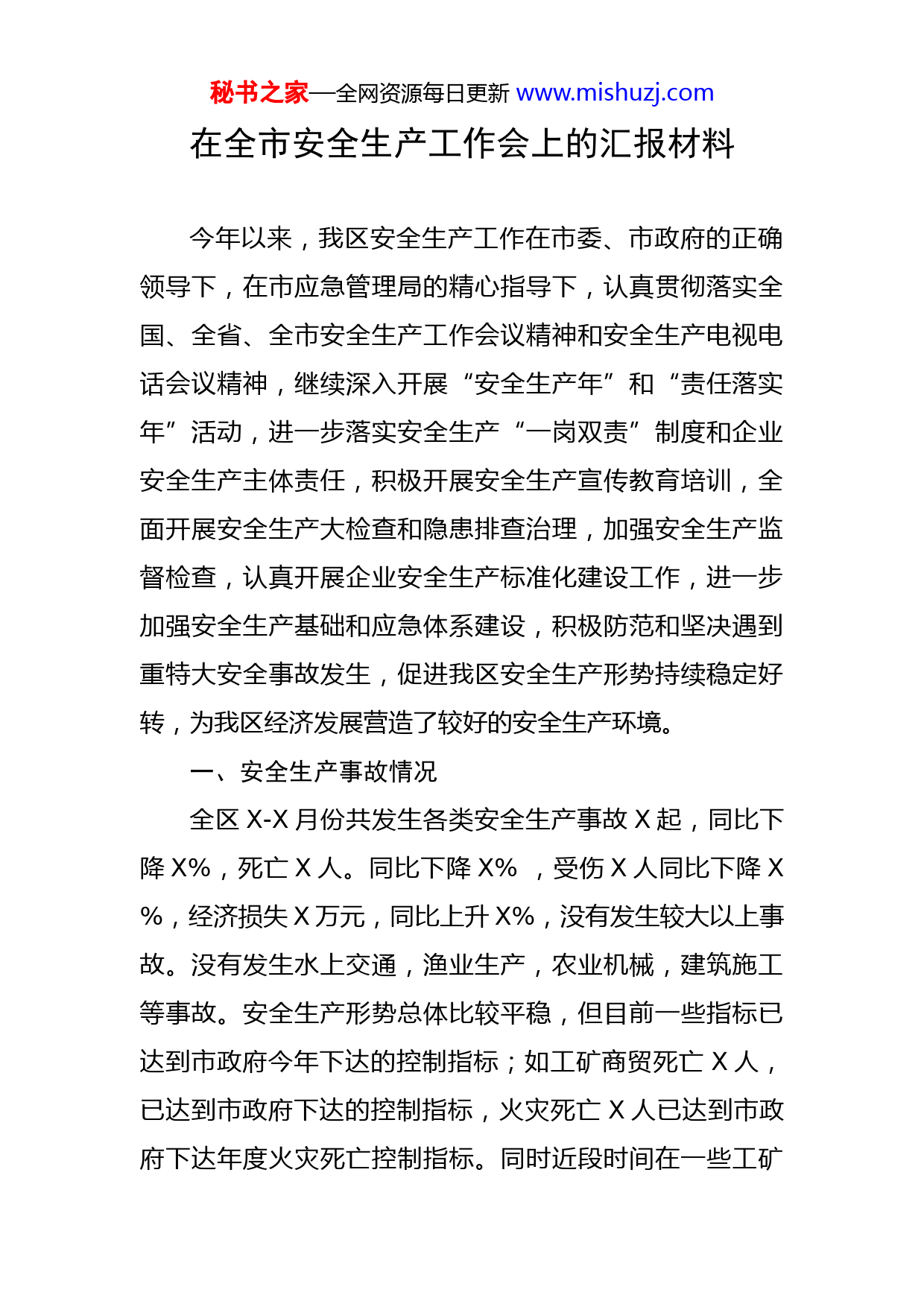 秘书之家—全网资源每日更新 www.mishuzj.com

在全市安全生产工作会上的汇报材料

今年以来，我区安全生产工作在市委、市政府的正确领导下，在市应急管理局的精心指导下，认真贯彻落实全国、全省、全市安全生产工作会议精神和安全生产电视电话会议精神，继续深入开展“安全生产年”和“责任落实年”活动，进一步落实安全生产“一岗双责”制度和企业安全生产主体责任，积极开展安全生产宣传教育培训，全面开展安全生产大检查和隐患排查治理，加强安全生产监督检查，认真开展企业安全生产标准化建设工作，进一步加强安全生产基础和应急体系建设，积极防范和坚决遇到重特大安全事故发生，促进我区安全生产形势持续稳定好转，为我区经济发展营造了较好的安全生产环境。

一、安全生产事故情况

全区 X-X 月份共发生各类安全生产事故 X 起，同比下降 X%，死亡 X 人。同比下降 X% ，受伤 X 人同比下降 X %，经济损失 X 万元，同比上升 X%，没有发生较大以上事故。没有发生水上交通，渔业生产，农业机械，建筑施工等事故。安全生产形势总体比较平稳，但目前一些指标已达到市政府今年下达的控制指标；如工矿商贸死亡 X 人，已达到市政府下达的控制指标，火灾死亡 X 人已达到市政府下达年度火灾死亡控制指标。同时近段时间在一些工矿